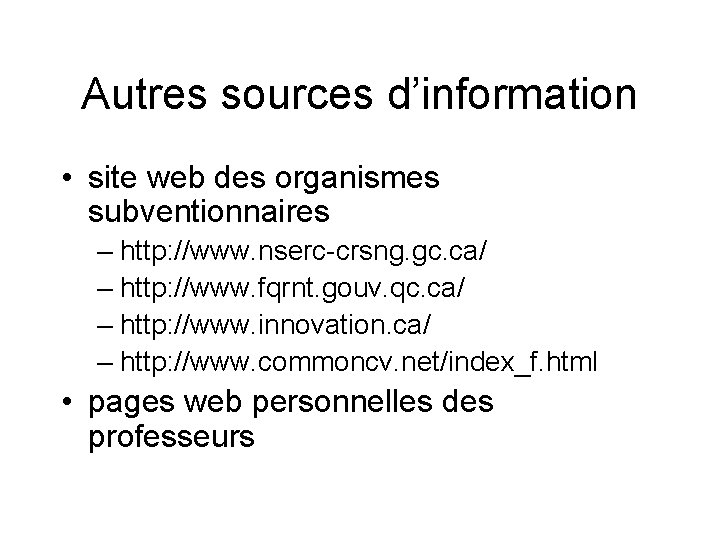 Autres sources d’information

• site web des organismes subventionnaires
– http://www.nserc-crsng.gc.ca/
– http://www.fqrnt.gouv.qc.ca/
– http://www.innovation.ca/
– http://www.commoncv.net/index_f.html
• pages web personnelles des professeurs